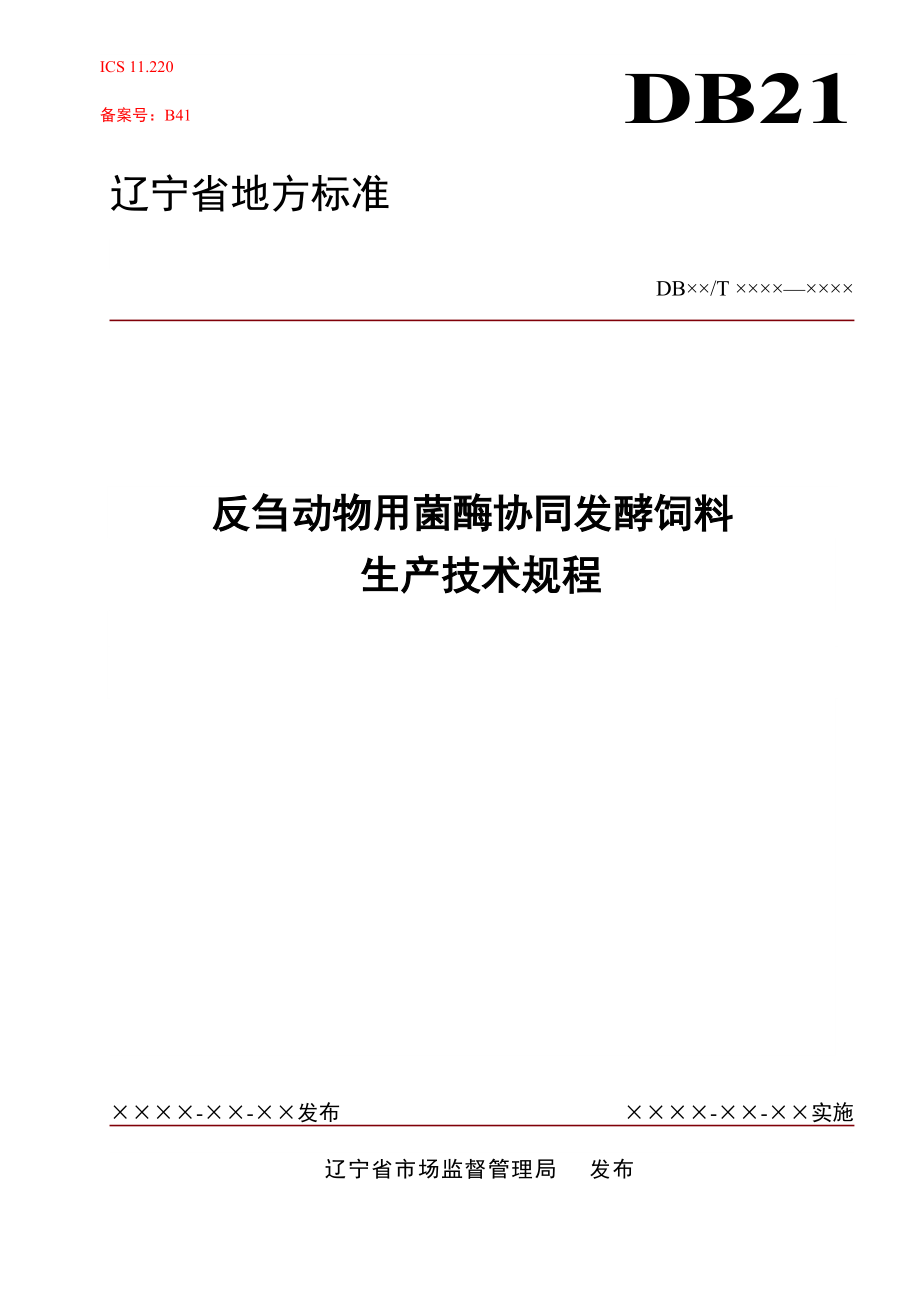 ICS 11.220

备案号：B41

DB21

辽宁省地方标准

DB××/T ××××—××××

反刍动物用菌酶协同发酵饲料
生产技术规程

××××-××-××发布

××××-××-××实施

辽宁省市场监督管理局　发布